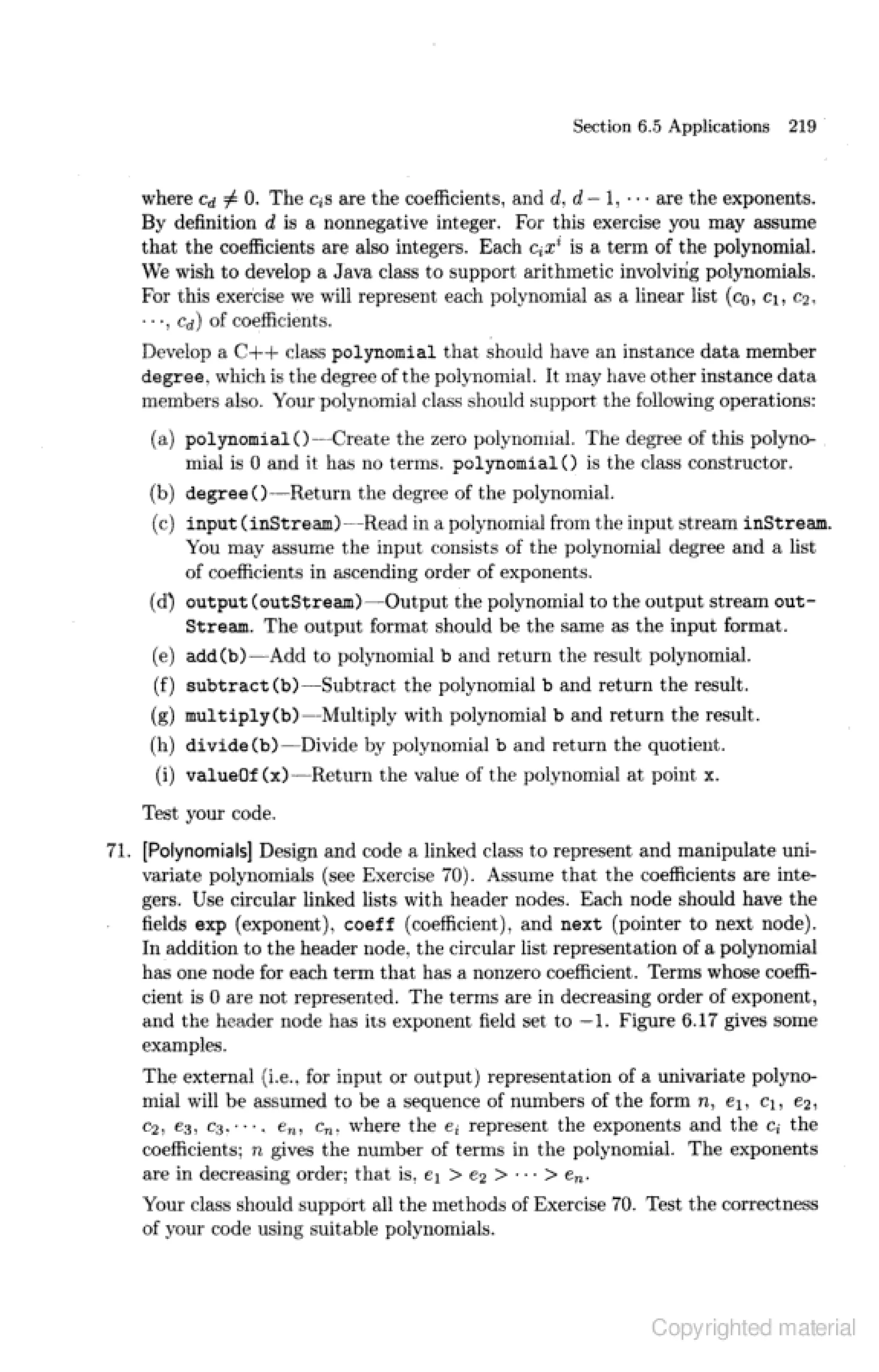 Section 6.5 Applications 219

where $c_d \neq 0$. The $c_i$s are the coefficients, and $d$, $d-1$, $\cdots$ are the exponents. By definition $d$ is a nonnegative integer. For this exercise you may assume that the coefficients are also integers. Each $c_i x^i$ is a term of the polynomial. We wish to develop a Java class to support arithmetic involving polynomials. For this exercise we will represent each polynomial as a linear list ($c_0$, $c_1$, $c_2$, $\cdots$, $c_d$) of coefficients.

Develop a C++ class polynomial that should have an instance data member degree, which is the degree of the polynomial. It may have other instance data members also. Your polynomial class should support the following operations:

(a) polynomial()—Create the zero polynomial. The degree of this polynomial is 0 and it has no terms. polynomial() is the class constructor.

(b) degree()—Return the degree of the polynomial.

(c) input(inStream)—Read in a polynomial from the input stream inStream. You may assume the input consists of the polynomial degree and a list of coefficients in ascending order of exponents.

(d) output(outStream)—Output the polynomial to the output stream outStream. The output format should be the same as the input format.

(e) add(b)—Add to polynomial b and return the result polynomial.

(f) subtract(b)—Subtract the polynomial b and return the result.

(g) multiply(b)—Multiply with polynomial b and return the result.

(h) divide(b)—Divide by polynomial b and return the quotient.

(i) valueOf(x)—Return the value of the polynomial at point x.

Test your code.

71. [Polynomials] Design and code a linked class to represent and manipulate univariate polynomials (see Exercise 70). Assume that the coefficients are integers. Use circular linked lists with header nodes. Each node should have the fields exp (exponent), coeff (coefficient), and next (pointer to next node). In addition to the header node, the circular list representation of a polynomial has one node for each term that has a nonzero coefficient. Terms whose coefficient is 0 are not represented. The terms are in decreasing order of exponent, and the header node has its exponent field set to $-1$. Figure 6.17 gives some examples.

The external (i.e., for input or output) representation of a univariate polynomial will be assumed to be a sequence of numbers of the form $n$, $e_1$, $c_1$, $e_2$, $c_2$, $e_3$, $c_3$, $\cdots$, $e_n$, $c_n$, where the $e_i$ represent the exponents and the $c_i$ the coefficients; $n$ gives the number of terms in the polynomial. The exponents are in decreasing order; that is, $e_1 > e_2 > \cdots > e_n$.

Your class should support all the methods of Exercise 70. Test the correctness of your code using suitable polynomials.

Copyrighted material